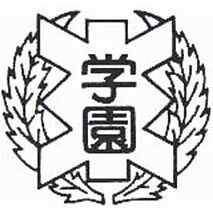 学園